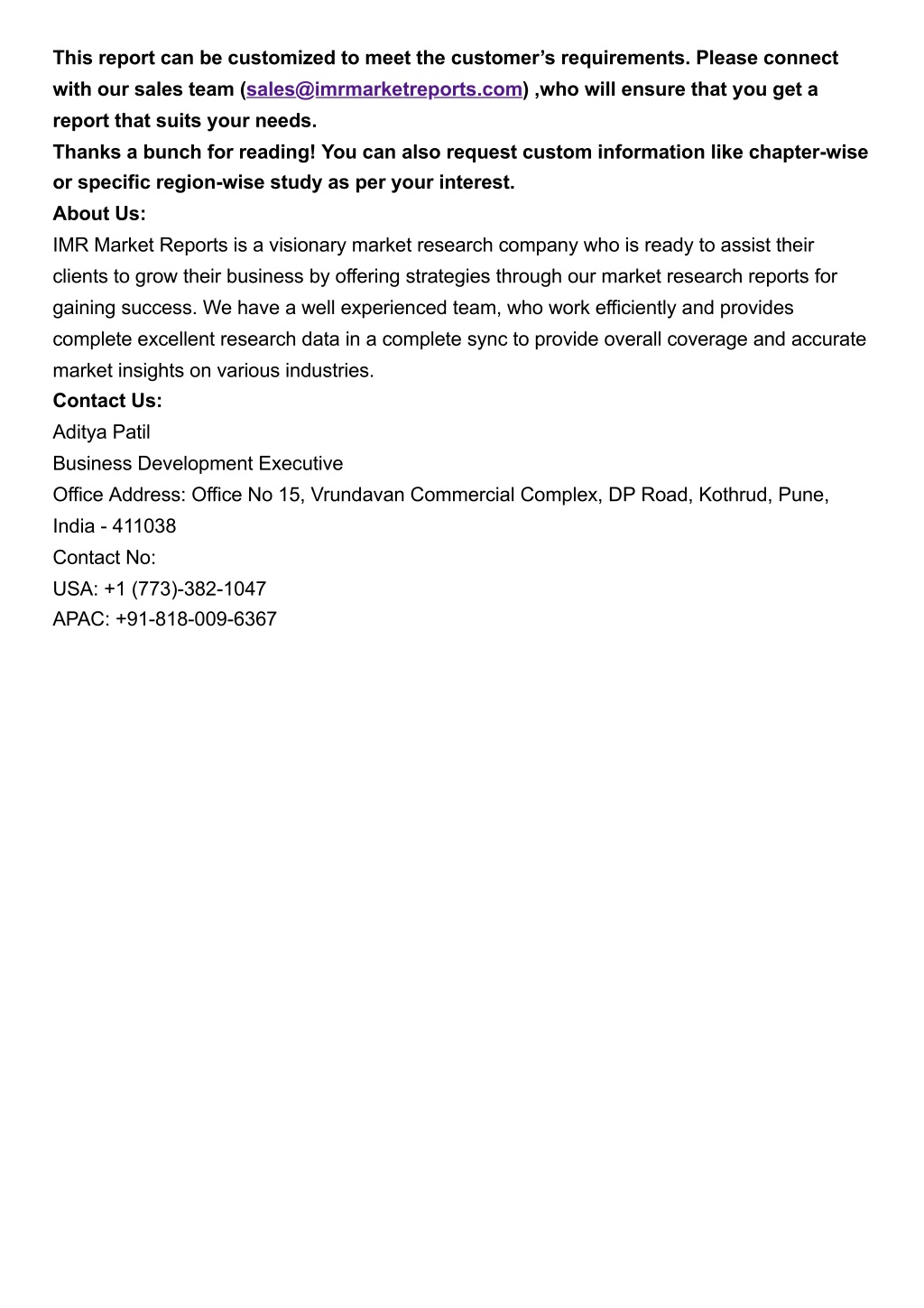 This report can be customized to meet the customer’s requirements. Please connect with our sales team (sales@imrmarketreports.com) ,who will ensure that you get a report that suits your needs.
Thanks a bunch for reading! You can also request custom information like chapter-wise or specific region-wise study as per your interest.
About Us:
IMR Market Reports is a visionary market research company who is ready to assist their clients to grow their business by offering strategies through our market research reports for gaining success. We have a well experienced team, who work efficiently and provides complete excellent research data in a complete sync to provide overall coverage and accurate market insights on various industries.
Contact Us:
Aditya Patil
Business Development Executive
Office Address: Office No 15, Vrundavan Commercial Complex, DP Road, Kothrud, Pune, India - 411038
Contact No:
USA: +1 (773)-382-1047
APAC: +91-818-009-6367